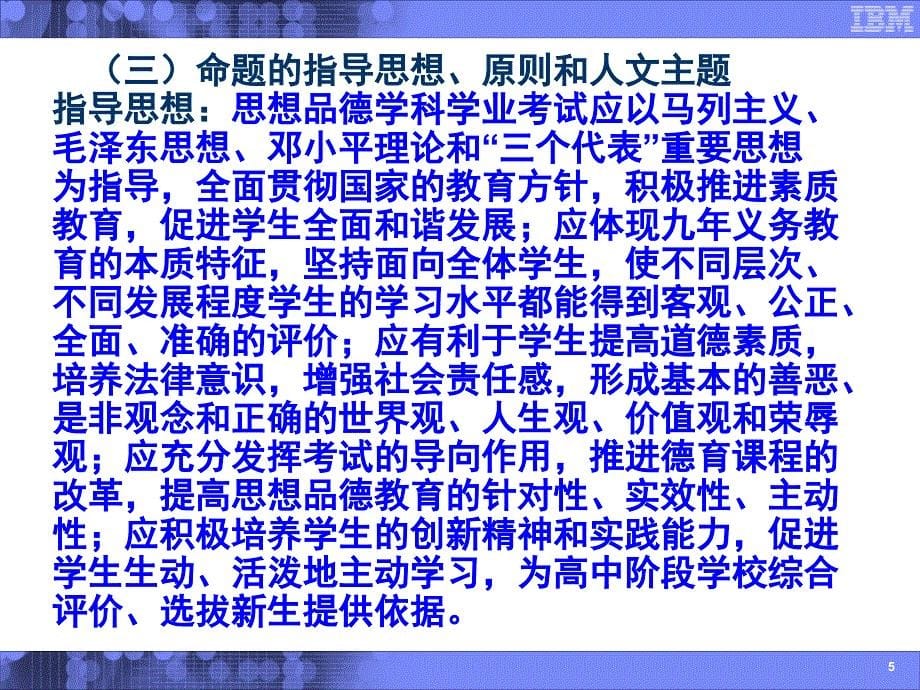 IBM

（三）命题的指导思想、原则和人文主题

指导思想：思想品德学科学业考试应以马列主义、毛泽东思想、邓小平理论和“三个代表”重要思想为指导，全面贯彻国家的教育方针，积极推进素质教育，促进学生全面和谐发展；应体现九年义务教育的本质特征，坚持面向全体学生，使不同层次、不同发展程度学生的学习水平都能得到客观、公正、全面、准确的评价；应有利于学生提高道德素质，培养法律意识，增强社会责任感，形成基本的善恶、是非观念和正确的世界观、人生观、价值观和荣辱观；应充分发挥考试的导向作用，推进德育课程的改革，提高思想品德教育的针对性、实效性、主动性；应积极培养学生的创新精神和实践能力，促进学生生动、活泼地主动学习，为高中阶段学校综合评价、选拔新生提供依据。

5